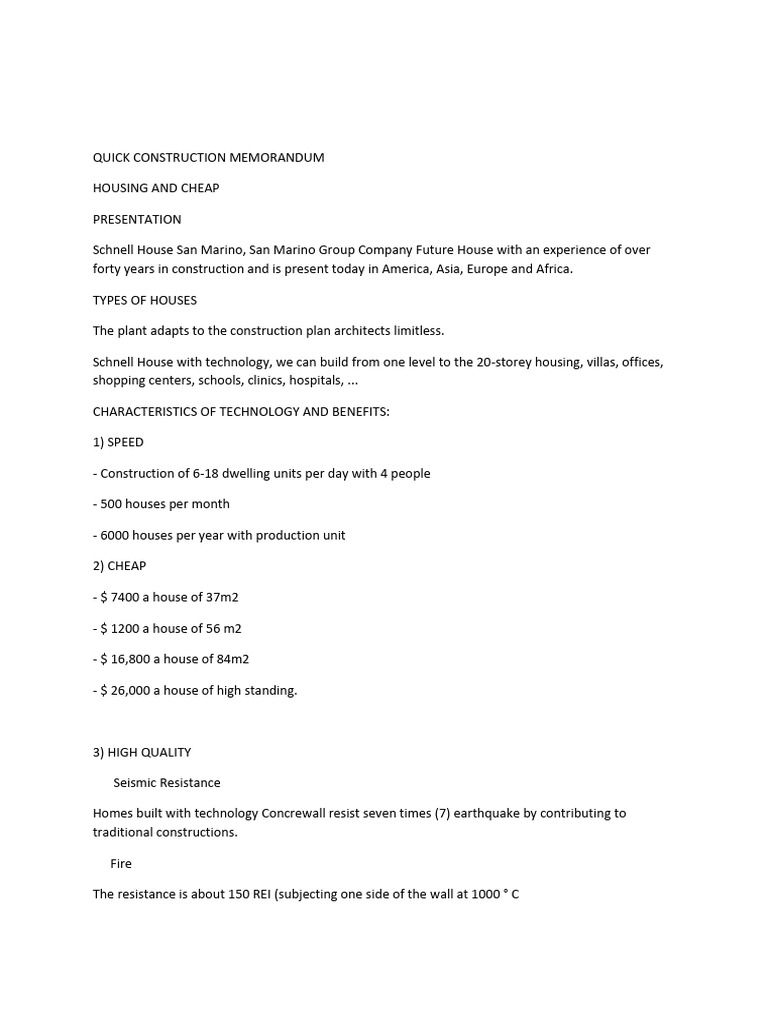 QUICK CONSTRUCTION MEMORANDUM

HOUSING AND CHEAP

PRESENTATION

Schnell House San Marino, San Marino Group Company Future House with an experience of over forty years in construction and is present today in America, Asia, Europe and Africa.

TYPES OF HOUSES

The plant adapts to the construction plan architects limitless.

Schnell House with technology, we can build from one level to the 20-storey housing, villas, offices, shopping centers, schools, clinics, hospitals, ...

CHARACTERISTICS OF TECHNOLOGY AND BENEFITS:

1) SPEED

- Construction of 6-18 dwelling units per day with 4 people

- 500 houses per month

- 6000 houses per year with production unit

2) CHEAP

- $ 7400 a house of 37m2

- $ 1200 a house of 56 m2

- $ 16,800 a house of 84m2

- $ 26,000 a house of high standing.

3) HIGH QUALITY

Seismic Resistance

Homes built with technology Concrewall resist seven times (7) earthquake by contributing to traditional constructions.

Fire

The resistance is about 150 REI (subjecting one side of the wall at 1000 ° C